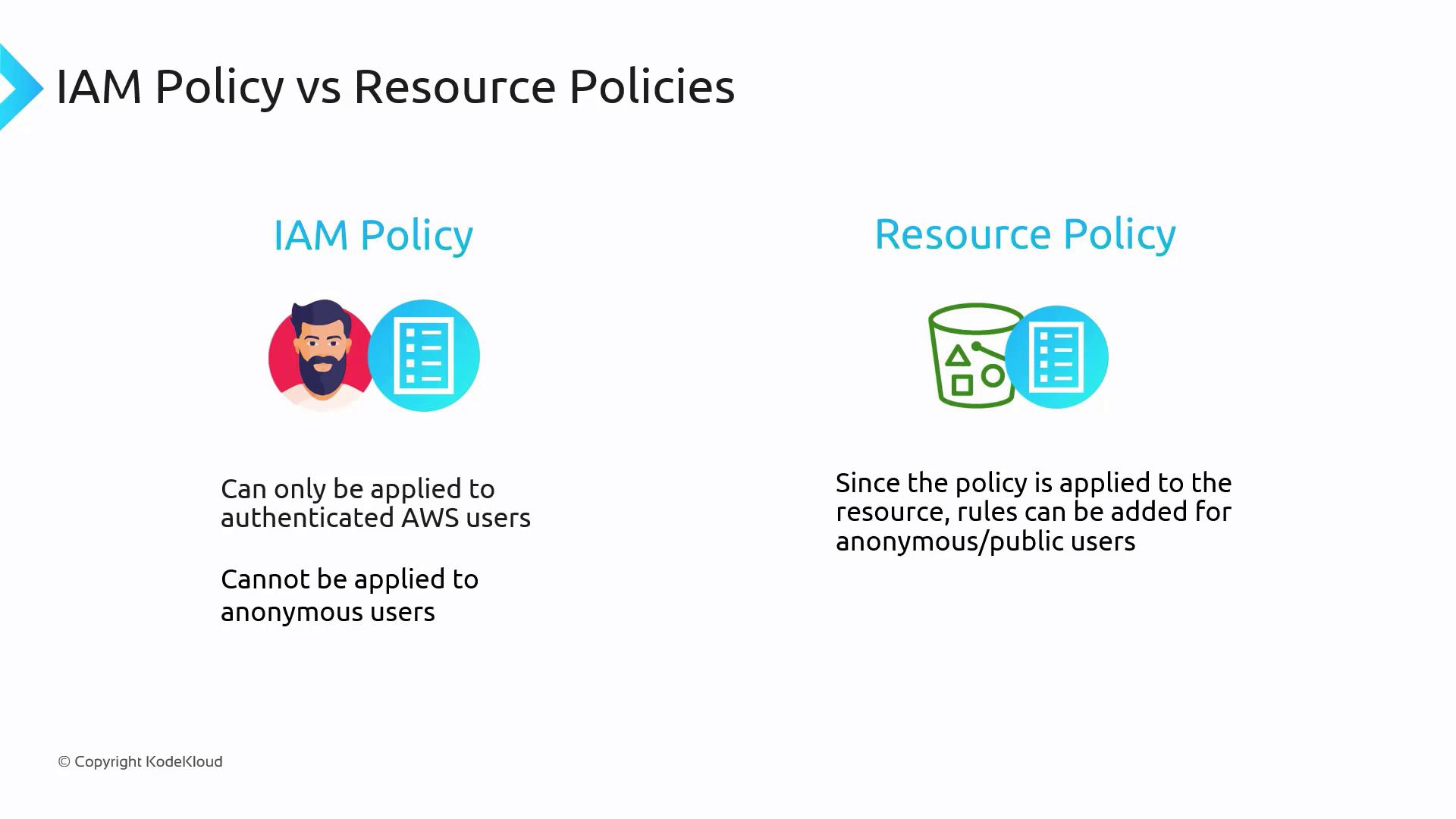 IAM Policy vs Resource Policies

IAM Policy

Can only be applied to authenticated AWS users

Cannot be applied to anonymous users

Resource Policy

Since the policy is applied to the resource, rules can be added for anonymous/public users

© Copyright KodeKloud